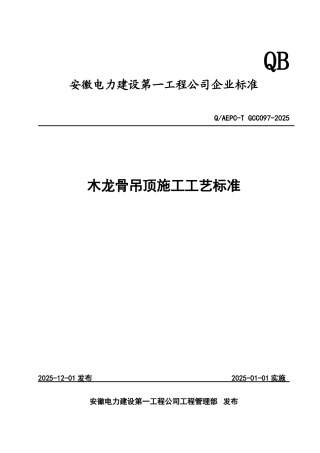 QB

安徽电力建设第一工程公司企业标准

Q/AEPC-T GCC097-2025

木龙骨吊顶施工工艺标准

2025-12-01 发布

2025-01-01 实施

安徽电力建设第一工程公司工程管理部 发布